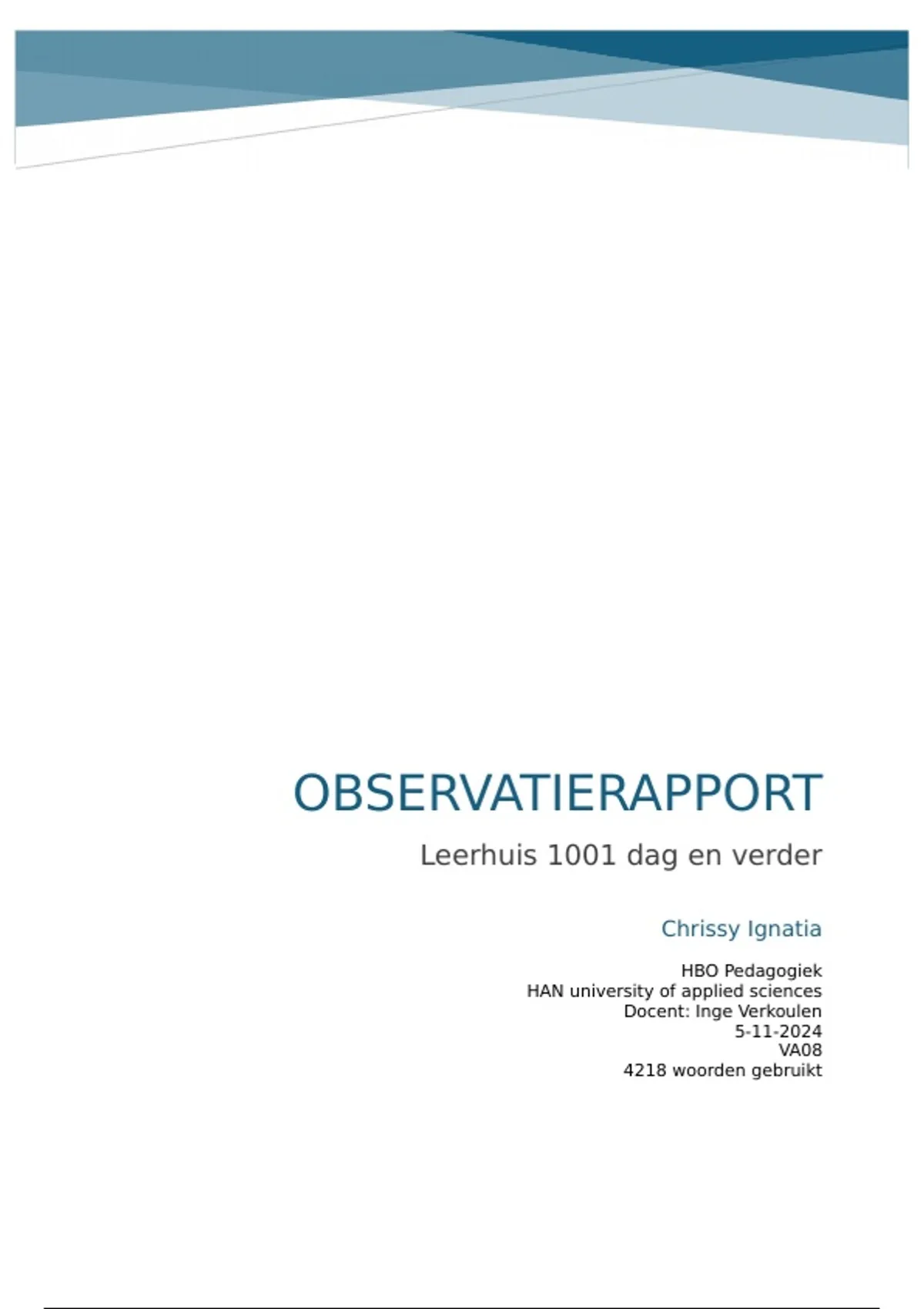 OBSERVATIERAPPORT

Leerhuis 1001 dag en verder

Chrissy Ignatia

HBO Pedagogiek
HAN university of applied sciences
Docent: Inge Verkoulen
5-11-2024
VA08
4218 woorden gebruikt